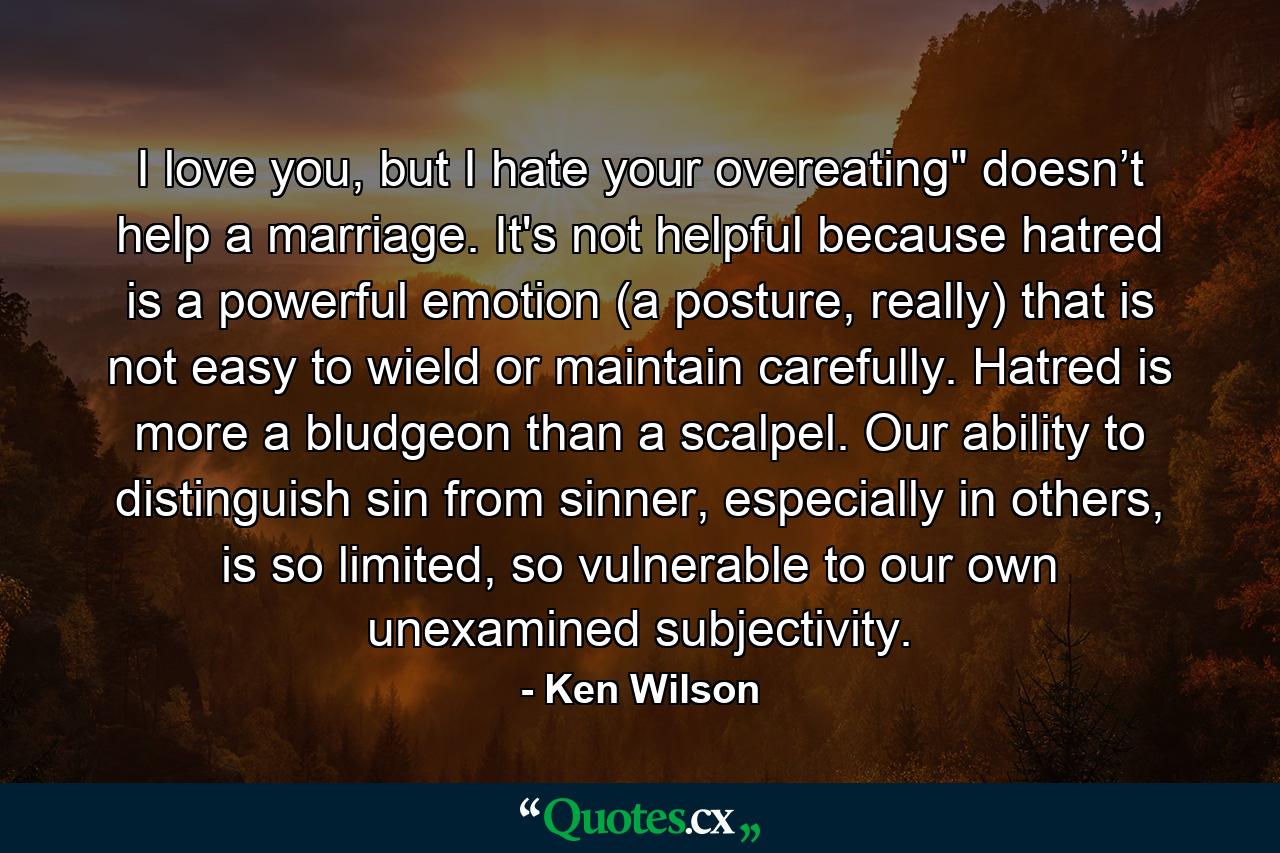 I love you, but I hate your overeating" doesn’t help a marriage. It's not helpful because hatred is a powerful emotion (a posture, really) that is not easy to wield or maintain carefully. Hatred is more a bludgeon than a scalpel. Our ability to distinguish sin from sinner, especially in others, is so limited, so vulnerable to our own unexamined subjectivity.

- Ken Wilson

“Quotes.cx„